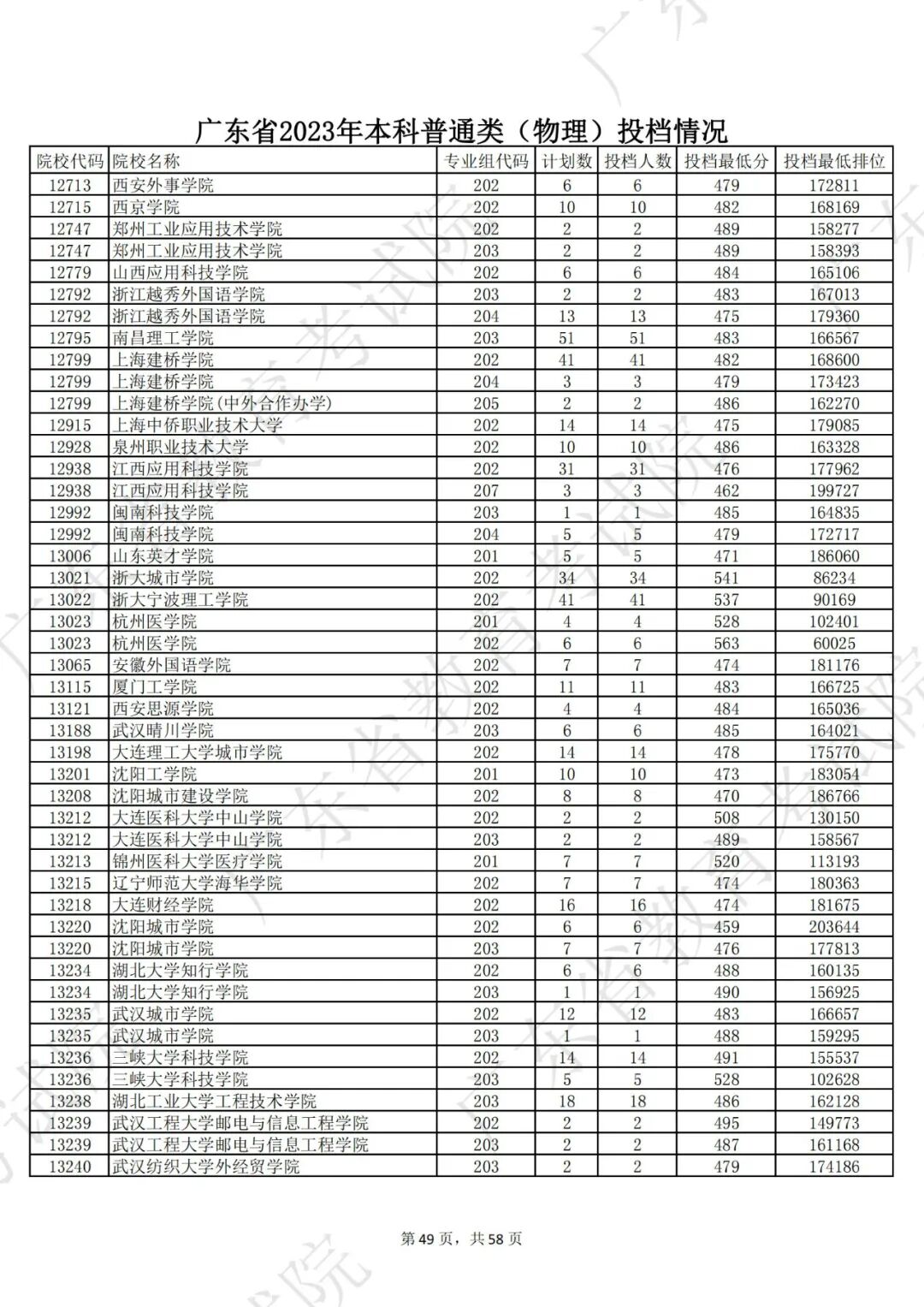 广东省2023年本科普通类（物理）投档情况

| 院校代码 | 院校名称 | 专业组代码 | 计划数 | 投档人数 | 投档最低分 | 投档最低排位 |
|---|---|---|---|---|---|---|
| 12713 | 西安外事学院 | 202 | 6 | 6 | 479 | 172811 |
| 12715 | 西京学院 | 202 | 10 | 10 | 482 | 168169 |
| 12747 | 郑州工业应用技术学院 | 202 | 2 | 2 | 489 | 158277 |
| 12747 | 郑州工业应用技术学院 | 203 | 2 | 2 | 489 | 158393 |
| 12779 | 山西应用科技学院 | 202 | 6 | 6 | 484 | 165106 |
| 12792 | 浙江越秀外国语学院 | 203 | 2 | 2 | 483 | 167013 |
| 12792 | 浙江越秀外国语学院 | 204 | 13 | 13 | 475 | 179360 |
| 12795 | 南昌理工学院 | 203 | 51 | 51 | 483 | 166567 |
| 12799 | 上海建桥学院 | 202 | 41 | 41 | 482 | 168600 |
| 12799 | 上海建桥学院 | 204 | 3 | 3 | 479 | 173423 |
| 12799 | 上海建桥学院(中外合作办学) | 205 | 2 | 2 | 486 | 162270 |
| 12915 | 上海中侨职业技术大学 | 202 | 14 | 14 | 475 | 179085 |
| 12928 | 泉州职业技术大学 | 202 | 10 | 10 | 486 | 163328 |
| 12938 | 江西应用科技学院 | 202 | 31 | 31 | 476 | 177962 |
| 12938 | 江西应用科技学院 | 207 | 3 | 3 | 462 | 199727 |
| 12992 | 闽南科技学院 | 203 | 1 | 1 | 485 | 164835 |
| 12992 | 闽南科技学院 | 204 | 5 | 5 | 479 | 172717 |
| 13006 | 山东英才学院 | 201 | 5 | 5 | 471 | 186060 |
| 13021 | 浙大城市学院 | 202 | 34 | 34 | 541 | 86234 |
| 13022 | 浙大宁波理工学院 | 202 | 41 | 41 | 537 | 90169 |
| 13023 | 杭州医学院 | 201 | 4 | 4 | 528 | 102401 |
| 13023 | 杭州医学院 | 202 | 6 | 6 | 563 | 60025 |
| 13065 | 安徽外国语学院 | 202 | 7 | 7 | 474 | 181176 |
| 13115 | 厦门工学院 | 202 | 11 | 11 | 483 | 166725 |
| 13121 | 西安思源学院 | 202 | 4 | 4 | 484 | 165036 |
| 13188 | 武汉晴川学院 | 203 | 6 | 6 | 485 | 164021 |
| 13198 | 大连理工大学城市学院 | 202 | 14 | 14 | 478 | 175770 |
| 13201 | 沈阳工学院 | 201 | 10 | 10 | 473 | 183054 |
| 13208 | 沈阳城市建设学院 | 202 | 8 | 8 | 470 | 186766 |
| 13212 | 大连医科大学中山学院 | 202 | 2 | 2 | 508 | 130150 |
| 13212 | 大连医科大学中山学院 | 203 | 2 | 2 | 489 | 158567 |
| 13213 | 锦州医科大学医疗学院 | 201 | 7 | 7 | 520 | 113193 |
| 13215 | 辽宁师范大学海华学院 | 202 | 7 | 7 | 474 | 180363 |
| 13218 | 大连财经学院 | 202 | 16 | 16 | 474 | 181675 |
| 13220 | 沈阳城市学院 | 202 | 6 | 6 | 459 | 203644 |
| 13220 | 沈阳城市学院 | 203 | 7 | 7 | 476 | 177813 |
| 13234 | 湖北大学知行学院 | 202 | 6 | 6 | 488 | 160135 |
| 13234 | 湖北大学知行学院 | 203 | 1 | 1 | 490 | 156925 |
| 13235 | 武汉城市学院 | 202 | 12 | 12 | 483 | 166657 |
| 13235 | 武汉城市学院 | 203 | 1 | 1 | 488 | 159295 |
| 13236 | 三峡大学科技学院 | 202 | 14 | 14 | 491 | 155537 |
| 13236 | 三峡大学科技学院 | 203 | 5 | 5 | 528 | 102628 |
| 13238 | 湖北工业大学工程技术学院 | 203 | 18 | 18 | 486 | 162128 |
| 13239 | 武汉工程大学邮电与信息工程学院 | 202 | 2 | 2 | 495 | 149773 |
| 13239 | 武汉工程大学邮电与信息工程学院 | 203 | 2 | 2 | 487 | 161168 |
| 13240 | 武汉纺织大学外经贸学院 | 203 | 2 | 2 | 479 | 174186 |

第49页，共58页